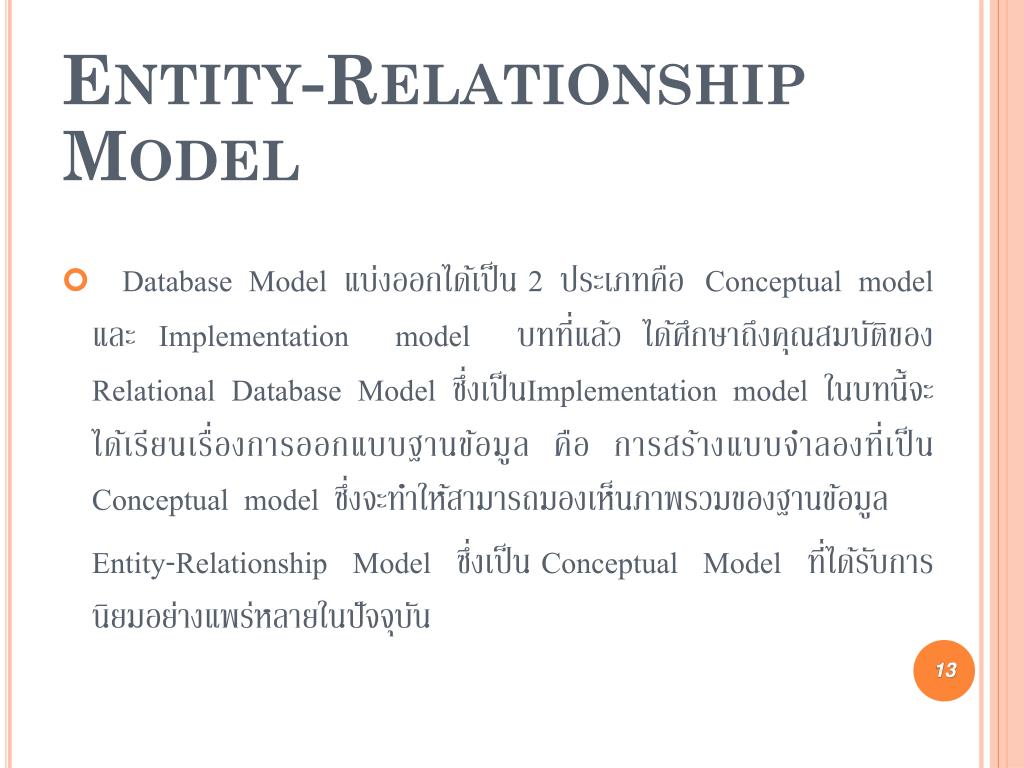 ENTITY-RELATIONSHIP MODEL

Database Model แบ่งออกได้เป็น 2 ประเภทคือ Conceptual model และ Implementation model บทที่แล้ว ได้ศึกษาถึงคุณสมบัติของ Relational Database Model ซึ่งเป็นImplementation model ในบทนี้จะได้เรียนเรื่องการออกแบบฐานข้อมูล คือ การสร้างแบบจำลองที่เป็น Conceptual model ซึ่งจะทำให้สามารถมองเห็นภาพรวมของฐานข้อมูล

Entity-Relationship Model ซึ่งเป็น Conceptual Model ที่ได้รับการนิยมอย่างแพร่หลายในปัจจุบัน

13